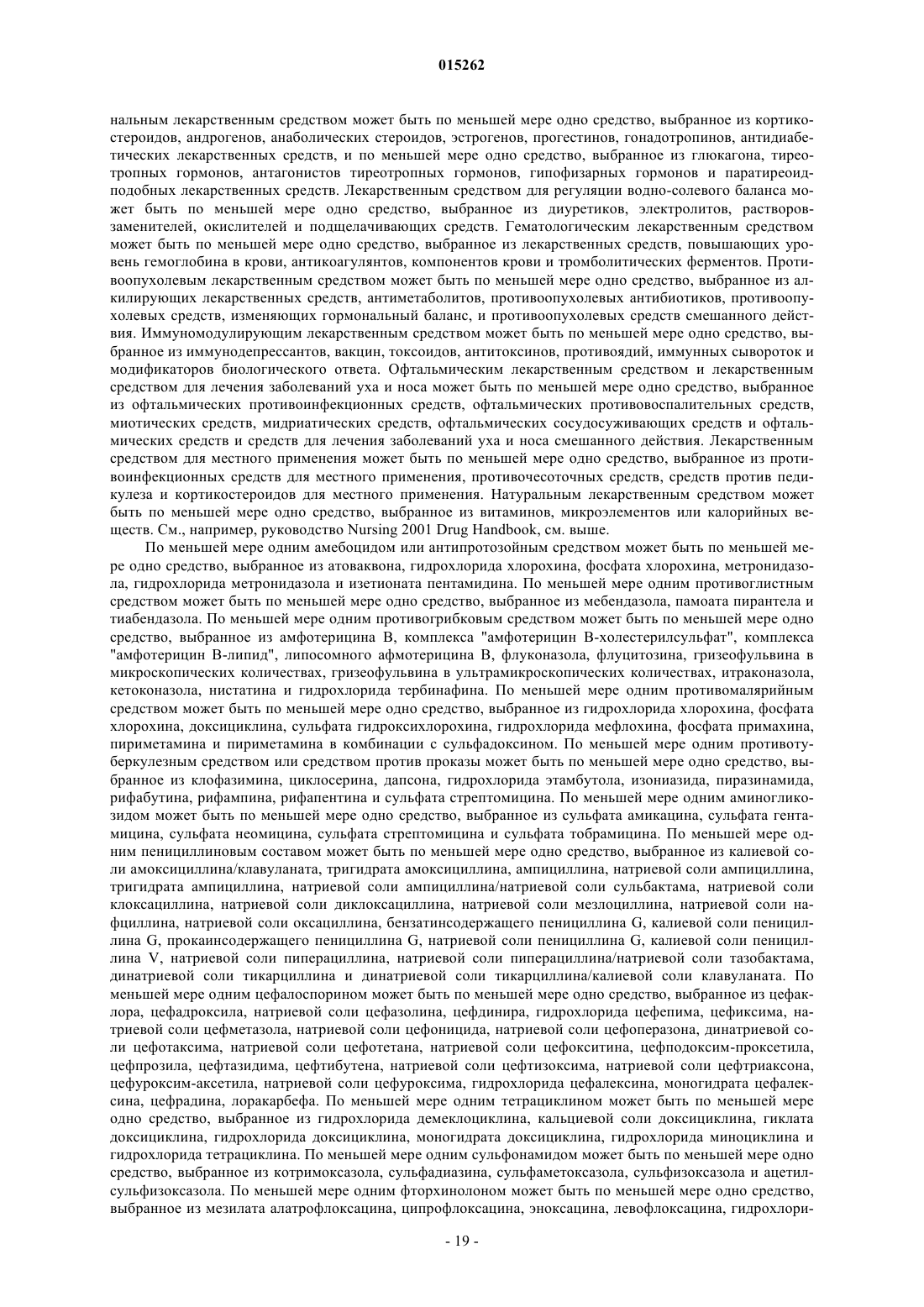 015262

нальным лекарственным средством может быть по меньшей мере одно средство, выбранное из кортикостероидов, андрогенов, анаболических стероидов, эстрогенов, прогестинов, гонадотропинов, антидиабетических лекарственных средств, и по меньшей мере одно средство, выбранное из глюкагона, тиреотропных гормонов, антагонистов тиреотропных гормонов, гипофизарных гормонов и паратиреоидподобных лекарственных средств. Лекарственным средством для регуляции водно-солевого баланса может быть по меньшей мере одно средство, выбранное из диуретиков, электролитов, растворовзаменителей, окислителей и подщелачивающих средств. Гематологическим лекарственным средством может быть по меньшей мере одно средство, выбранное из лекарственных средств, повышающих уровень гемоглобина в крови, антикоагулянтов, компонентов крови и тромболитических ферментов. Противоопухолевым лекарственным средством может быть по меньшей мере одно средство, выбранное из алкилирующих лекарственных средств, антиметаболитов, противоопухолевых антибиотиков, противоопухолевых средств, изменяющих гормональный баланс, и противоопухолевых средств смешанного действия. Иммуномодулирующим лекарственным средством может быть по меньшей мере одно средство, выбранное из иммунодепрессантов, вакцин, токсоидов, антитоксинов, противоядий, иммунных сывороток и модификаторов биологического ответа. Офтальмическим лекарственным средством и лекарственным средством для лечения заболеваний уха и носа может быть по меньшей мере одно средство, выбранное из офтальмических противоинфекционных средств, офтальмических противовоспалительных средств, миотических средств, мидриатических средств, офтальмических сосудосуживающих средств и офтальмических средств и средств для лечения заболеваний уха и носа смешанного действия. Лекарственным средством для местного применения может быть по меньшей мере одно средство, выбранное из противоинфекционных средств для местного применения, противочесоточных средств, средств против педикулеза и кортикостероидов для местного применения. Натуральным лекарственным средством может быть по меньшей мере одно средство, выбранное из витаминов, микроэлементов или калорийных веществ. См., например, руководство Nursing 2001 Drug Handbook, см. выше.

По меньшей мере одним амебоцидом или антипротозойным средством может быть по меньшей мере одно средство, выбранное из атоваквона, гидрохлорида хлорохина, фосфата хлорохина, метронидазола, гидрохлорида метронидазола и изетионата пентамидина. По меньшей мере одним противоглистным средством может быть по меньшей мере одно средство, выбранное из мебендазола, памоата пирантела и тиабендазола. По меньшей мере одним противогрибковым средством может быть по меньшей мере одно средство, выбранное из амфотерицина B, комплекса "амфотерицин B-холестерилсульфат", комплекса "амфотерицин B-липид", липосомного афмотерицина B, флуконазола, флуцитозина, гризеофульвина в микроскопических количествах, гризеофульвина в ультрамикроскопических количествах, итраконазола, кетоконазола, нистатина и гидрохлорида тербинафина. По меньшей мере одним противомалярийным средством может быть по меньшей мере одно средство, выбранное из гидрохлорида хлорохина, фосфата хлорохина, доксициклина, сульфата гидроксихлорохина, гидрохлорида мефлохина, фосфата примахина, пириметамина и пириметамина в комбинации с сульфадоксином. По меньшей мере одним противотуберкулезным средством или средством против проказы может быть по меньшей мере одно средство, выбранное из клофазимина, циклосерина, дапсона, гидрохлорида этамбутола, изониазида, пиразинамида, рифабутина, рифампина, рифапентина и сульфата стрептомицина. По меньшей мере одним аминогликозидом может быть по меньшей мере одно средство, выбранное из сульфата амикацина, сульфата гентамицина, сульфата неомицина, сульфата стрептомицина и сульфата тобрамицина. По меньшей мере одним пенициллиновым составом может быть по меньшей мере одно средство, выбранное из калиевой соли амоксициллина/клавуланата, тригидрата амоксициллина, ампициллина, натриевой соли ампициллина, тригидрата ампициллина, натриевой соли ампициллина/натриевой соли сульбактама, натриевой соли клоксациллина, натриевой соли диклоксациллина, натриевой соли мезлоциллина, натриевой соли нафциллина, натриевой соли оксациллина, бензатинсодержащего пенициллина G, калиевой соли пенициллина G, прокаинсодержащего пенициллина G, натриевой соли пенициллина G, калиевой соли пенициллина V, натриевой соли пиперациллина, натриевой соли пиперациллина/натриевой соли тазобактама, динатриевой соли тикарциллина и динатриевой соли тикарциллина/калиевой соли клавуланата. По меньшей мере одним цефалоспорином может быть по меньшей мере одно средство, выбранное из цефаклора, цефадроксила, натриевой соли цефазолина, цефдинира, гидрохлорида цефепима, цефиксима, натриевой соли цефметазола, натриевой соли цефоницида, натриевой соли цефоперазона, динатриевой соли цефотаксима, натриевой соли цефотетана, натриевой соли цефокситина, цефподоксим-проксетила, цефпрозила, цефтазидима, цефтибутена, натриевой соли цефтизоксима, натриевой соли цефтриаксона, цефуроксим-аксетила, натриевой соли цефуроксима, гидрохлорида цефалексина, моногидрата цефалексина, цефрадина, лоракарбефа. По меньшей мере одним тетрациклином может быть по меньшей мере одно средство, выбранное из гидрохлорида демеклоциклина, кальциевой соли доксициклина, гиклата доксициклина, гидрохлорида доксициклина, моногидрата доксициклина, гидрохлорида миноциклина и гидрохлорида тетрациклина. По меньшей мере одним сульфонамидом может быть по меньшей мере одно средство, выбранное из котримоксазола, сульфадиазина, сульфаметоксазола, сульфизоксазола и ацетилсульфизоксазола. По меньшей мере одним фторхинолоном может быть по меньшей мере одно средство, выбранное из мезилата алатрофлоксацина, ципрофлоксацина, эноксацина, левофлоксацина, гидрохлори-

- 19 -